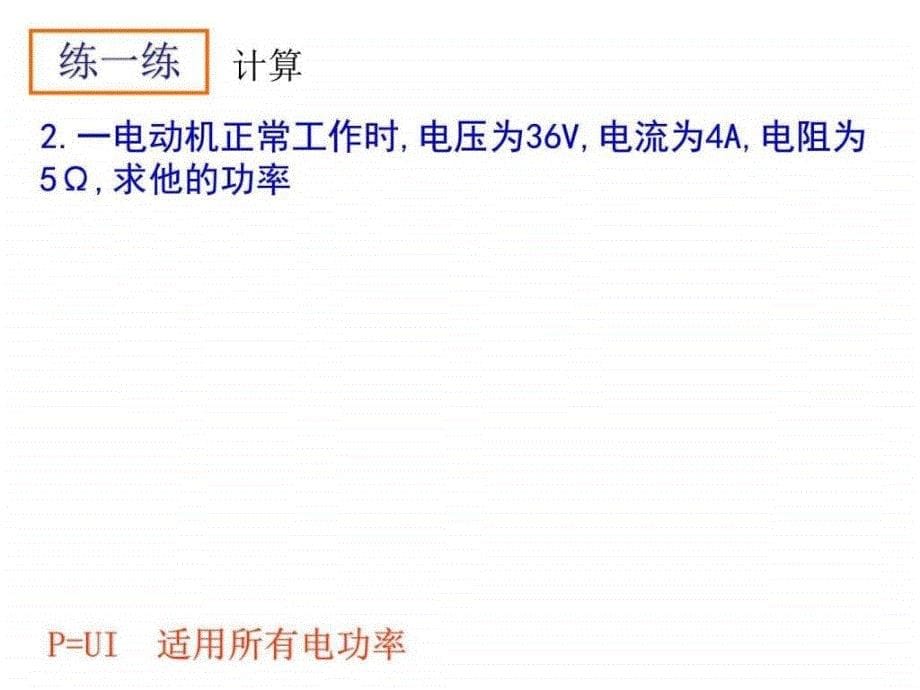 练一练 计算

2. 一电动机正常工作时, 电压为36V, 电流为4A, 电阻为5Ω, 求他的功率

P=UI 适用所有电功率